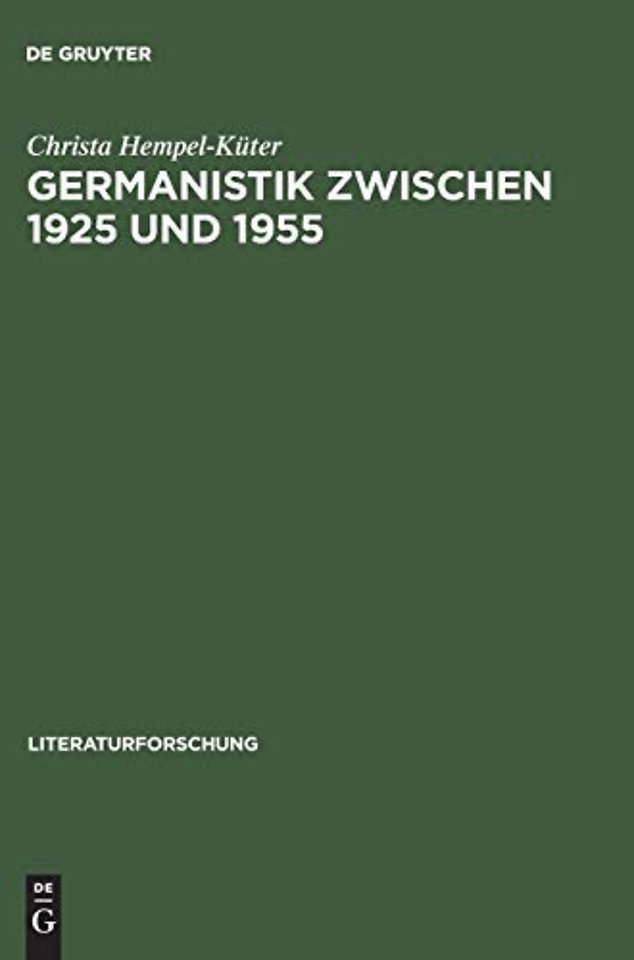 DE GRUYTER

Christa Hempel-Küter
GERMANISTIK ZWISCHEN 1925 UND 1955

LITERATURFORSCHUNG

DE
G